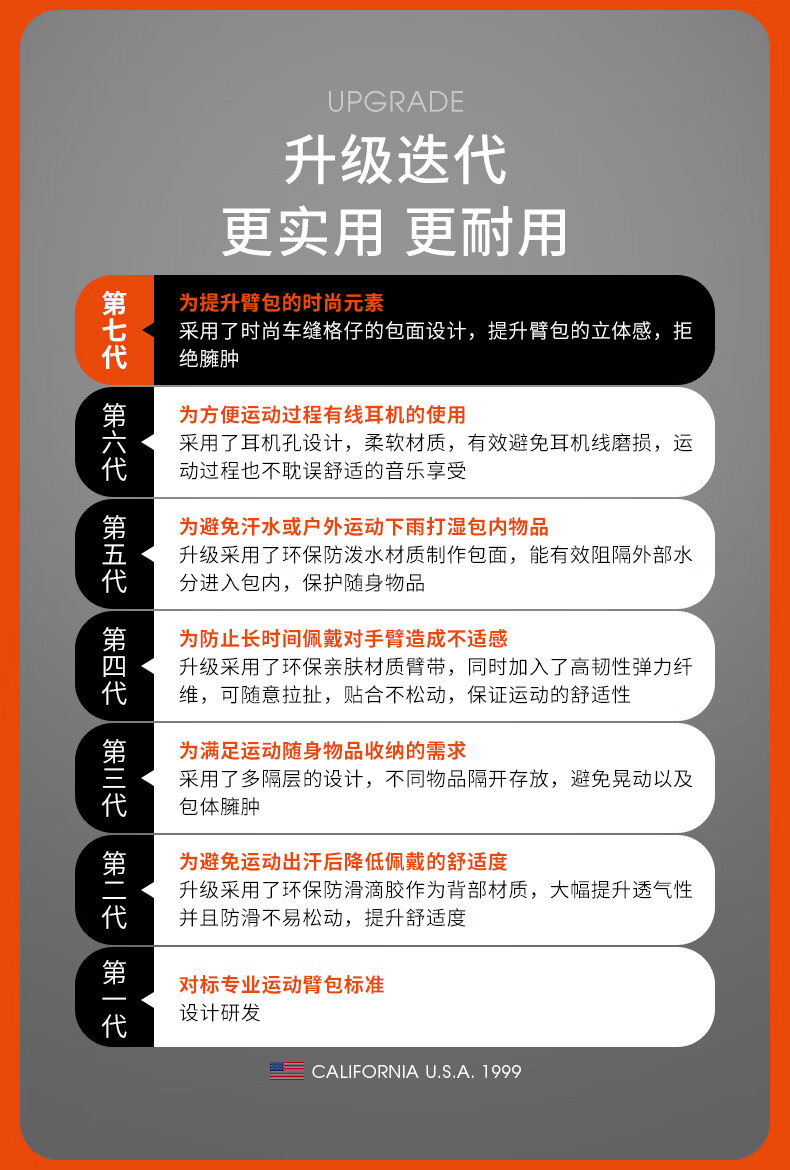 UPGRADE

升级迭代

更实用 更耐用

第七代

为提升臂包的时尚元素

采用了时尚车缝格仔的包面设计，提升臂包的立体感，拒绝臃肿

第六代

为方便运动过程有线耳机的使用

采用了耳机孔设计，柔软材质，有效避免耳机线磨损，运动过程也不耽误舒适的音乐享受

第五代

为避免汗水或户外运动下雨打湿包内物品

升级采用了环保防泼水材质制作包面，能有效阻隔外部水分进入包内，保护随身物品

第四代

为防止长时间佩戴对手臂造成不适感

升级采用了环保亲肤材质臂带，同时加入了高韧性弹力纤维，可随意拉扯，贴合不松动，保证运动的舒适性

第三代

为满足运动随身物品收纳的需求

采用了多隔层的设计，不同物品隔开存放，避免晃动以及包体臃肿

第二代

为避免运动出汗后降低佩戴的舒适度

升级采用了环保防滑滴胶作为背部材质，大幅提升透气性并且防滑不易松动，提升舒适度

第一代

对标专业运动臂包标准

设计研发

CALIFORNIA U.S.A. 1999